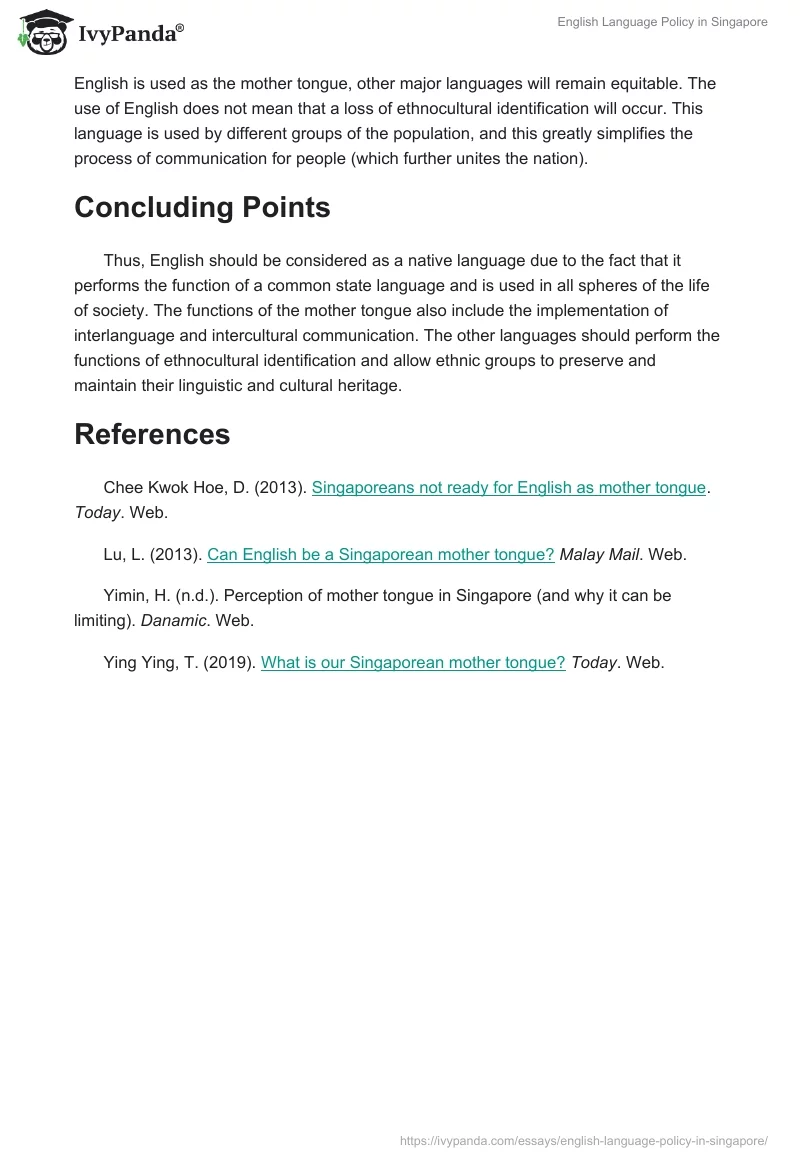 IvyPanda®

English Language Policy in Singapore

English is used as the mother tongue, other major languages will remain equitable. The use of English does not mean that a loss of ethnocultural identification will occur. This language is used by different groups of the population, and this greatly simplifies the process of communication for people (which further unites the nation).

Concluding Points

Thus, English should be considered as a native language due to the fact that it performs the function of a common state language and is used in all spheres of the life of society. The functions of the mother tongue also include the implementation of interlanguage and intercultural communication. The other languages should perform the functions of ethnocultural identification and allow ethnic groups to preserve and maintain their linguistic and cultural heritage.

References

Chee Kwok Hoe, D. (2013). Singaporeans not ready for English as mother tongue. Today. Web.

Lu, L. (2013). Can English be a Singaporean mother tongue? Malay Mail. Web.

Yimin, H. (n.d.). Perception of mother tongue in Singapore (and why it can be limiting). Danamic. Web.

Ying Ying, T. (2019). What is our Singaporean mother tongue? Today. Web.

https://ivypanda.com/essays/english-language-policy-in-singapore/